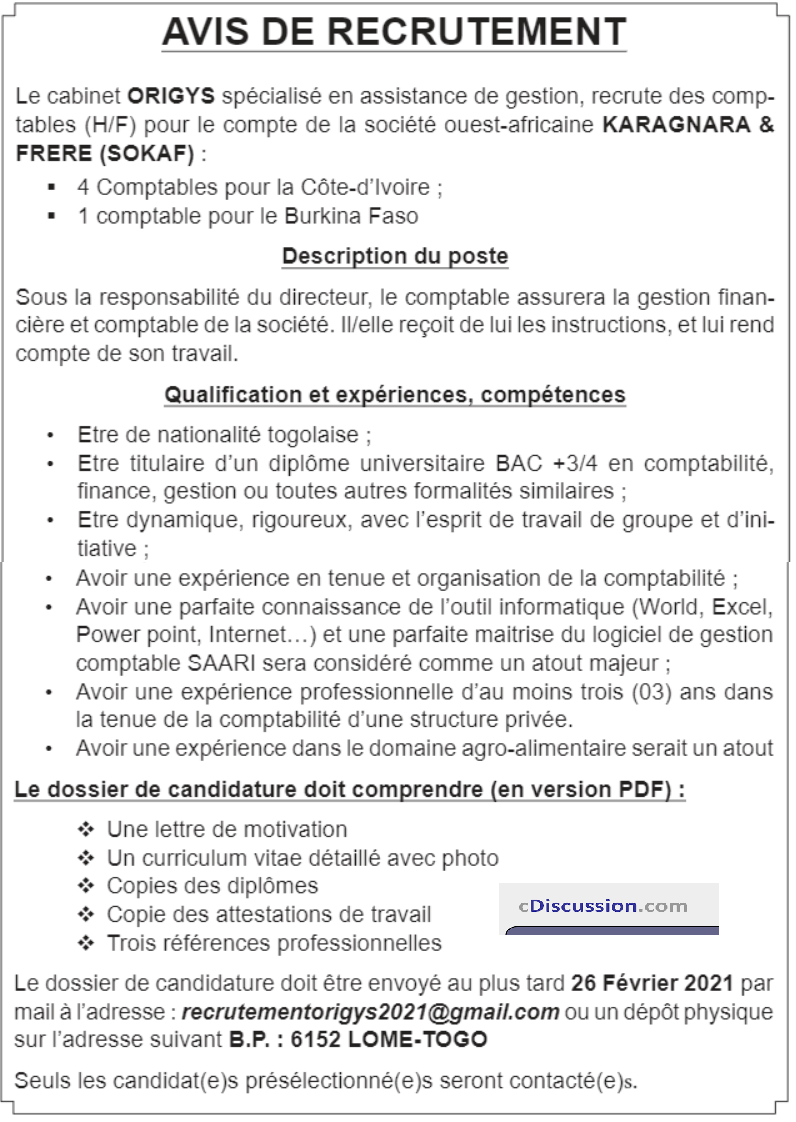 AVIS DE RECRUTEMENT

Le cabinet ORIGYS spécialisé en assistance de gestion, recrute des comptables (H/F) pour le compte de la société ouest-africaine KARAGNARA & FRERE (SOKAF) :

• 4 Comptables pour la Côte-d'Ivoire ;
• 1 comptable pour le Burkina Faso

Description du poste

Sous la responsabilité du directeur, le comptable assurera la gestion financière et comptable de la société. Il/elle reçoit de lui les instructions, et lui rend compte de son travail.

Qualification et expériences, compétences

• Etre de nationalité togolaise ;
• Etre titulaire d'un diplôme universitaire BAC +3/4 en comptabilité, finance, gestion ou toutes autres formalités similaires ;
• Etre dynamique, rigoureux, avec l'esprit de travail de groupe et d'initiative ;
• Avoir une expérience en tenue et organisation de la comptabilité ;
• Avoir une parfaite connaissance de l'outil informatique (World, Excel, Power point, Internet…) et une parfaite maitrise du logiciel de gestion comptable SAARI sera considéré comme un atout majeur ;
• Avoir une expérience professionnelle d'au moins trois (03) ans dans la tenue de la comptabilité d'une structure privée.
• Avoir une expérience dans le domaine agro-alimentaire serait un atout

Le dossier de candidature doit comprendre (en version PDF) :

❖ Une lettre de motivation
❖ Un curriculum vitae détaillé avec photo
❖ Copies des diplômes
❖ Copie des attestations de travail
❖ Trois références professionnelles

Le dossier de candidature doit être envoyé au plus tard 26 Février 2021 par mail à l'adresse : recrutementorigys2021@gmail.com ou un dépôt physique sur l'adresse suivant B.P. : 6152 LOME-TOGO

Seuls les candidat(e)s présélectionné(e)s seront contacté(e)s.

cDiscussion.com